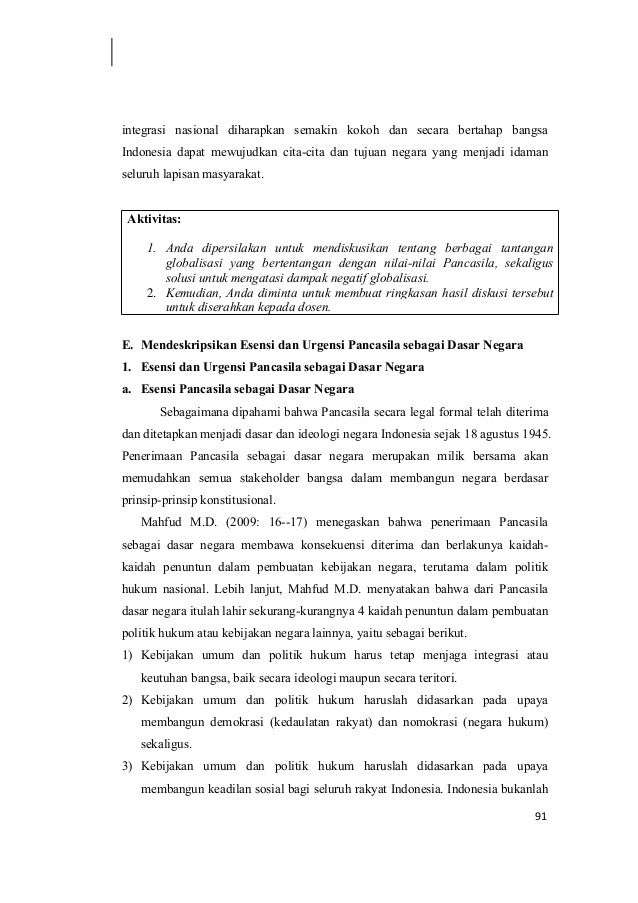 integrasi nasional diharapkan semakin kokoh dan secara bertahap bangsa Indonesia dapat mewujudkan cita-cita dan tujuan negara yang menjadi idaman seluruh lapisan masyarakat.

Aktivitas:

1. Anda dipersilakan untuk mendiskusikan tentang berbagai tantangan globalisasi yang bertentangan dengan nilai-nilai Pancasila, sekaligus solusi untuk mengatasi dampak negatif globalisasi.
2. Kemudian, Anda diminta untuk membuat ringkasan hasil diskusi tersebut untuk diserahkan kepada dosen.

E. Mendeskripsikan Esensi dan Urgensi Pancasila sebagai Dasar Negara

1. Esensi dan Urgensi Pancasila sebagai Dasar Negara

a. Esensi Pancasila sebagai Dasar Negara

Sebagaimana dipahami bahwa Pancasila secara legal formal telah diterima dan ditetapkan menjadi dasar dan ideologi negara Indonesia sejak 18 agustus 1945. Penerimaan Pancasila sebagai dasar negara merupakan milik bersama akan memudahkan semua stakeholder bangsa dalam membangun negara berdasar prinsip-prinsip konstitusional.

Mahfud M.D. (2009: 16--17) menegaskan bahwa penerimaan Pancasila sebagai dasar negara membawa konsekuensi diterima dan berlakunya kaidah-kaidah penuntun dalam pembuatan kebijakan negara, terutama dalam politik hukum nasional. Lebih lanjut, Mahfud M.D. menyatakan bahwa dari Pancasila dasar negara itulah lahir sekurang-kurangnya 4 kaidah penuntun dalam pembuatan politik hukum atau kebijakan negara lainnya, yaitu sebagai berikut.

1) Kebijakan umum dan politik hukum harus tetap menjaga integrasi atau keutuhan bangsa, baik secara ideologi maupun secara teritori.

2) Kebijakan umum dan politik hukum haruslah didasarkan pada upaya membangun demokrasi (kedaulatan rakyat) dan nomokrasi (negara hukum) sekaligus.

3) Kebijakan umum dan politik hukum haruslah didasarkan pada upaya membangun keadilan sosial bagi seluruh rakyat Indonesia. Indonesia bukanlah

91